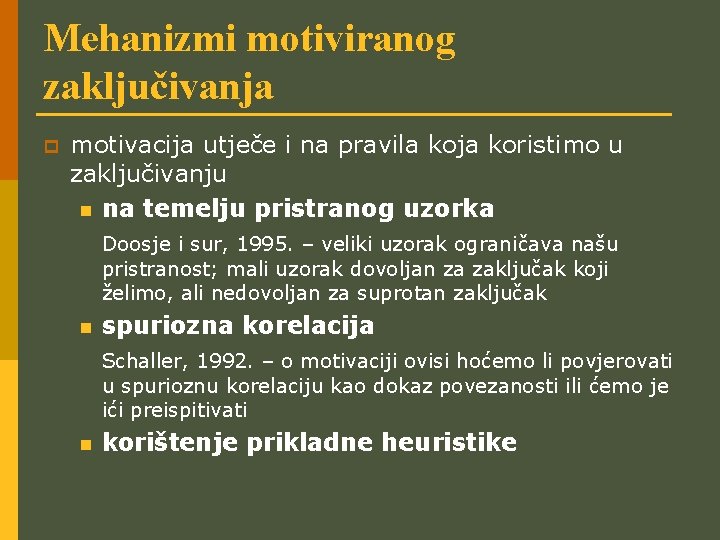 Mehanizmi motiviranog zaključivanja

motivacija utječe i na pravila koja koristimo u zaključivanju

na temelju pristranog uzorka

Doosje i sur, 1995. – veliki uzorak ograničava našu pristranost; mali uzorak dovoljan za zaključak koji želimo, ali nedovoljan za suprotan zaključak

spuriozna korelacija

Schaller, 1992. – o motivaciji ovisi hoćemo li povjerovati u spurioznu korelaciju kao dokaz povezanosti ili ćemo je ići preispitivati

korištenje prikladne heuristike